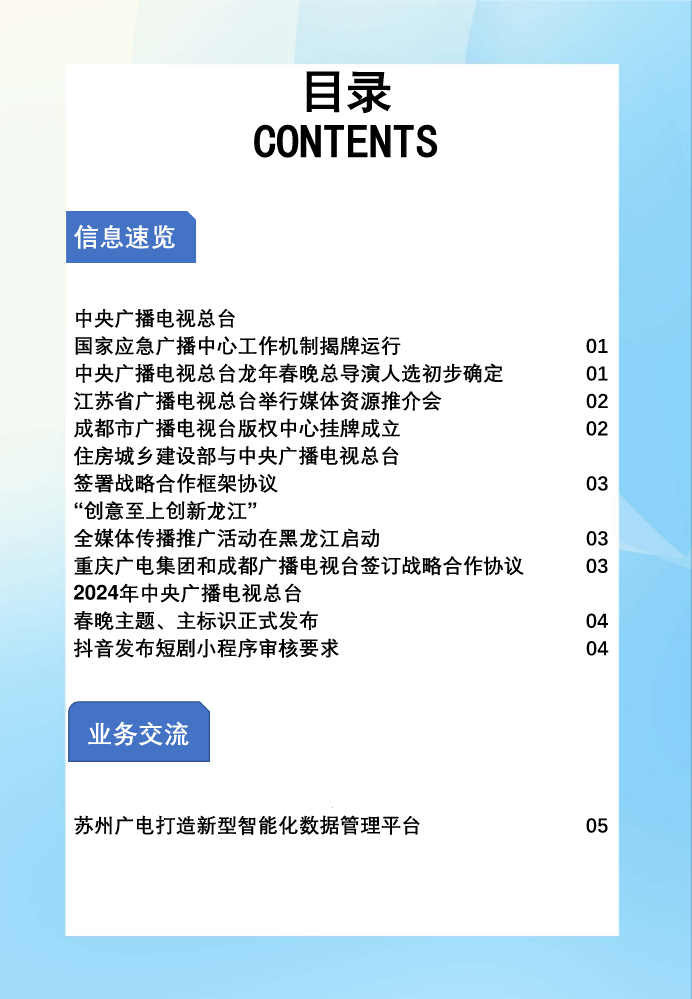 目录
CONTENTS

信息速览

中央广播电视总台
国家应急广播中心工作机制揭牌运行 01
中央广播电视总台龙年春晚总导演人选初步确定 01
江苏省广播电视总台举行媒体资源推介会 02
成都市广播电视台版权中心挂牌成立 02
住房城乡建设部与中央广播电视总台
签署战略合作框架协议 03
“创意至上创新龙江”
全媒体传播推广活动在黑龙江启动 03
重庆广电集团和成都广播电视台签订战略合作协议 03
2024年中央广播电视总台
春晚主题、主标识正式发布 04
抖音发布短剧小程序审核要求 04

业务交流

苏州广电打造新型智能化数据管理平台 05